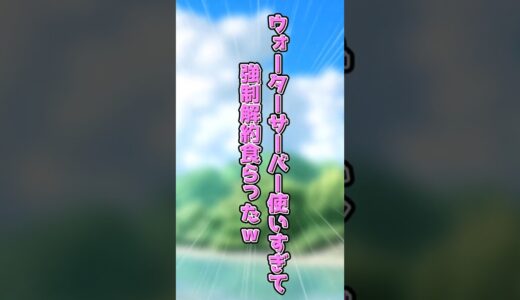 ウォーターサーバー使いすぎて
強制解約食らったw